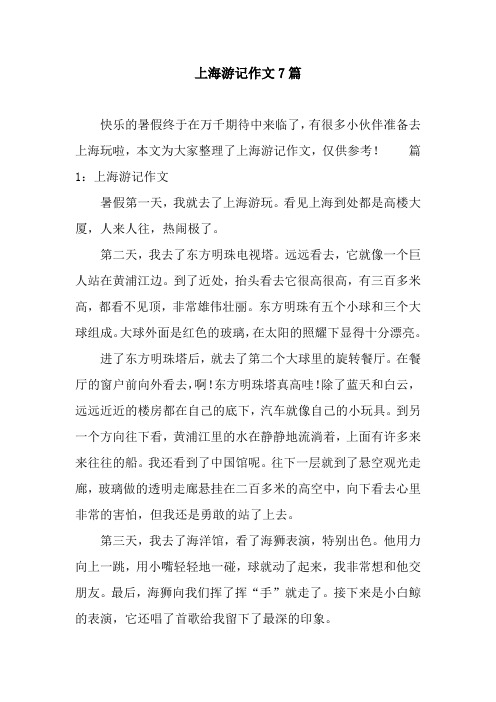 上海游记作文7篇

快乐的暑假终于在万千期待中来临了，有很多小伙伴准备去上海玩啦，本文为大家整理了上海游记作文，仅供参考！　篇1：上海游记作文

暑假第一天，我就去了上海游玩。看见上海到处都是高楼大厦，人来人往，热闹极了。

第二天，我去了东方明珠电视塔。远远看去，它就像一个巨人站在黄浦江边。到了近处，抬头看去它很高很高，有三百多米高，都看不见顶，非常雄伟壮丽。东方明珠有五个小球和三个大球组成。大球外面是红色的玻璃，在太阳的照耀下显得十分漂亮。

进了东方明珠塔后，就去了第二个大球里的旋转餐厅。在餐厅的窗户前向外看去，啊！东方明珠塔真高哇！除了蓝天和白云，远远近近的楼房都在自己的底下，汽车就像自己的小玩具。到另一个方向往下看，黄浦江里的水在静静地流淌着，上面有许多来来往往的船。我还看到了中国馆呢。往下一层就到了悬空观光走廊，玻璃做的透明走廊悬挂在二百多米的高空中，向下看去心里非常的害怕，但我还是勇敢的站了上去。

第三天，我去了海洋馆，看了海狮表演，特别出色。他用力向上一跳，用小嘴轻轻地一碰，球就动了起来，我非常想和他交朋友。最后，海狮向我们挥了挥“手”就走了。接下来是小白鲸的表演，它还唱了首歌给我留下了最深的印象。